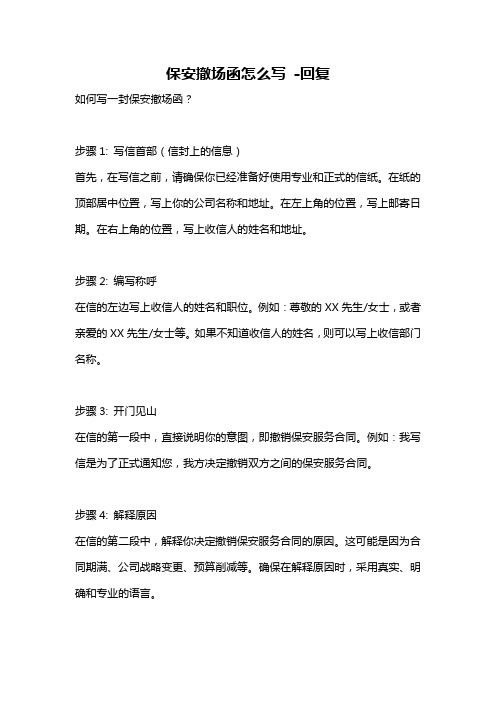 保安撤场函怎么写 -回复

如何写一封保安撤场函？

步骤 1: 写信首部（信封上的信息）

首先，在写信之前，请确保你已经准备好使用专业和正式的信纸。在纸的顶部居中位置，写上你的公司名称和地址。在左上角的位置，写上邮寄日期。在右上角的位置，写上收信人的姓名和地址。

步骤 2: 编写称呼

在信的左边写上收信人的姓名和职位。例如：尊敬的 XX 先生/女士，或者亲爱的 XX 先生/女士等。如果不知道收信人的姓名，则可以写上收信部门名称。

步骤 3: 开门见山

在信的第一段中，直接说明你的意图，即撤销保安服务合同。例如：我写信是为了正式通知您，我方决定撤销双方之间的保安服务合同。

步骤 4: 解释原因

在信的第二段中，解释你决定撤销保安服务合同的原因。这可能是因为合同期满、公司战略变更、预算削减等。确保在解释原因时，采用真实、明确和专业的语言。